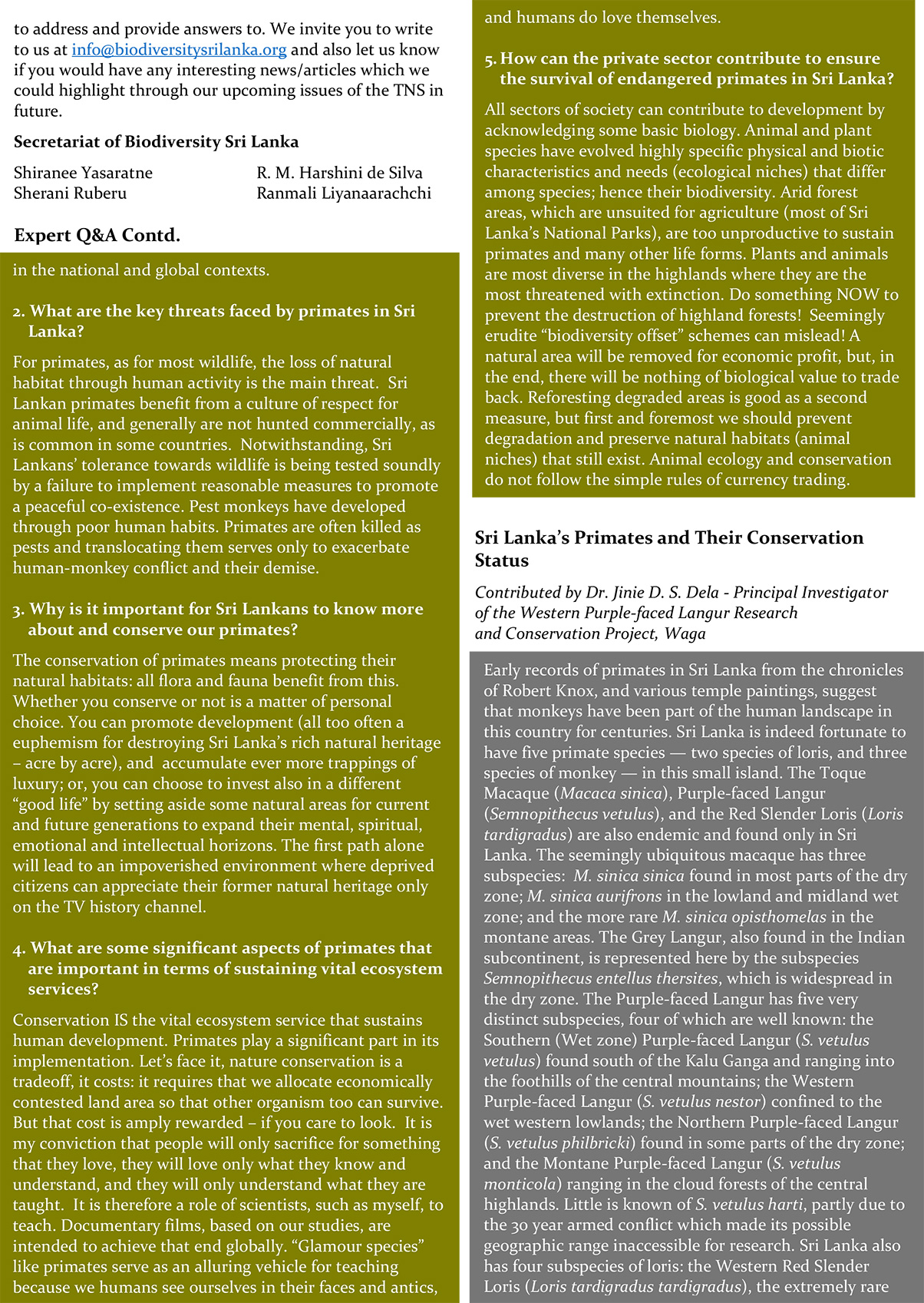 to address and provide answers to. We invite you to write to us at info@biodiversitysrilanka.org and also let us know if you would have any interesting news/articles which we could highlight through our upcoming issues of the TNS in future.

Secretariat of Biodiversity Sri Lanka

Shiranee Yasaratne
Sherani Ruberu

R. M. Harshini de Silva
Ranmali Liyanaarachchi

Expert Q&A Contd.

in the national and global contexts.

2. What are the key threats faced by primates in Sri Lanka?

For primates, as for most wildlife, the loss of natural habitat through human activity is the main threat. Sri Lankan primates benefit from a culture of respect for animal life, and generally are not hunted commercially, as is common in some countries. Notwithstanding, Sri Lankans' tolerance towards wildlife is being tested soundly by a failure to implement reasonable measures to promote a peaceful co-existence. Pest monkeys have developed through poor human habits. Primates are often killed as pests and translocating them serves only to exacerbate human-monkey conflict and their demise.

3. Why is it important for Sri Lankans to know more about and conserve our primates?

The conservation of primates means protecting their natural habitats: all flora and fauna benefit from this. Whether you conserve or not is a matter of personal choice. You can promote development (all too often a euphemism for destroying Sri Lanka's rich natural heritage – acre by acre), and accumulate ever more trappings of luxury; or, you can choose to invest also in a different "good life" by setting aside some natural areas for current and future generations to expand their mental, spiritual, emotional and intellectual horizons. The first path alone will lead to an impoverished environment where deprived citizens can appreciate their former natural heritage only on the TV history channel.

4. What are some significant aspects of primates that are important in terms of sustaining vital ecosystem services?

Conservation IS the vital ecosystem service that sustains human development. Primates play a significant part in its implementation. Let's face it, nature conservation is a tradeoff, it costs: it requires that we allocate economically contested land area so that other organism too can survive. But that cost is amply rewarded – if you care to look. It is my conviction that people will only sacrifice for something that they love, they will love only what they know and understand, and they will only understand what they are taught. It is therefore a role of scientists, such as myself, to teach. Documentary films, based on our studies, are intended to achieve that end globally. "Glamour species" like primates serve as an alluring vehicle for teaching because we humans see ourselves in their faces and antics, and humans do love themselves.

5. How can the private sector contribute to ensure the survival of endangered primates in Sri Lanka?

All sectors of society can contribute to development by acknowledging some basic biology. Animal and plant species have evolved highly specific physical and biotic characteristics and needs (ecological niches) that differ among species; hence their biodiversity. Arid forest areas, which are unsuited for agriculture (most of Sri Lanka's National Parks), are too unproductive to sustain primates and many other life forms. Plants and animals are most diverse in the highlands where they are the most threatened with extinction. Do something NOW to prevent the destruction of highland forests! Seemingly erudite "biodiversity offset" schemes can mislead! A natural area will be removed for economic profit, but, in the end, there will be nothing of biological value to trade back. Reforesting degraded areas is good as a second measure, but first and foremost we should prevent degradation and preserve natural habitats (animal niches) that still exist. Animal ecology and conservation do not follow the simple rules of currency trading.

Sri Lanka's Primates and Their Conservation Status

Contributed by Dr. Jinie D. S. Dela - Principal Investigator of the Western Purple-faced Langur Research and Conservation Project, Waga

Early records of primates in Sri Lanka from the chronicles of Robert Knox, and various temple paintings, suggest that monkeys have been part of the human landscape in this country for centuries. Sri Lanka is indeed fortunate to have five primate species — two species of loris, and three species of monkey — in this small island. The Toque Macaque (Macaca sinica), Purple-faced Langur (Semnopithecus vetulus), and the Red Slender Loris (Loris tardigradus) are also endemic and found only in Sri Lanka. The seemingly ubiquitous macaque has three subspecies: M. sinica sinica found in most parts of the dry zone; M. sinica aurifrons in the lowland and midland wet zone; and the more rare M. sinica opisthomelas in the montane areas. The Grey Langur, also found in the Indian subcontinent, is represented here by the subspecies Semnopithecus entellus thersites, which is widespread in the dry zone. The Purple-faced Langur has five very distinct subspecies, four of which are well known: the Southern (Wet zone) Purple-faced Langur (S. vetulus vetulus) found south of the Kalu Ganga and ranging into the foothills of the central mountains; the Western Purple-faced Langur (S. vetulus nestor) confined to the wet western lowlands; the Northern Purple-faced Langur (S. vetulus philbricki) found in some parts of the dry zone; and the Montane Purple-faced Langur (S. vetulus monticola) ranging in the cloud forests of the central highlands. Little is known of S. vetulus harti, partly due to the 30 year armed conflict which made its possible geographic range inaccessible for research. Sri Lanka also has four subspecies of loris: the Western Red Slender Loris (Loris tardigradus tardigradus), the extremely rare